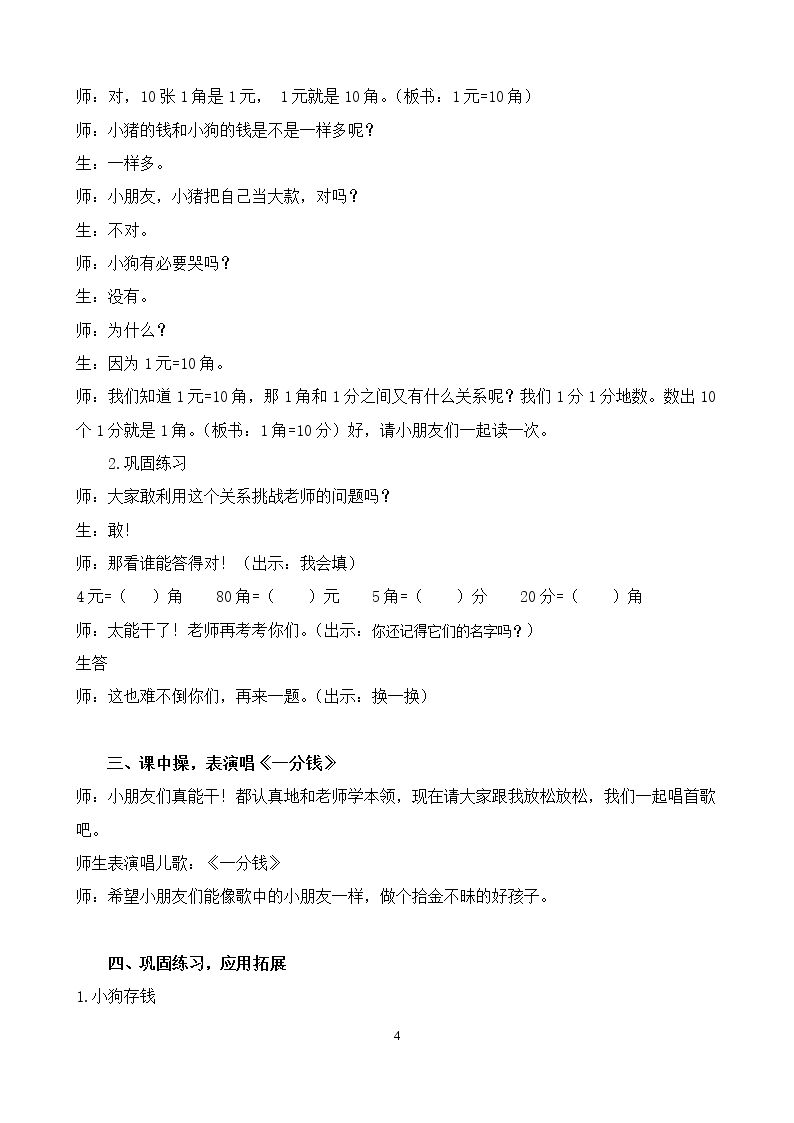 师：对，10张1角是1元，1元就是10角。（板书：1元=10角）

师：小猪的钱和小狗的钱是不是一样多呢？

生：一样多。

师：小朋友，小猪把自己当大款，对吗？

生：不对。

师：小狗有必要哭吗？

生：没有。

师：为什么？

生：因为1元=10角。

师：我们知道1元=10角，那1角和1分之间又有什么关系呢？我们1分1分地数。数出10个1分就是1角。（板书：1角=10分）好，请小朋友们一起读一次。

2.巩固练习

师：大家敢利用这个关系挑战老师的问题吗？

生：敢!

师：那看谁能答得对！（出示：我会填）

4元=（ ）角 80角=（ ）元 5角=（ ）分 20分=（ ）角

师：太能干了！老师再考考你们。（出示：你还记得它们的名字吗？）

生答

师：这也难不倒你们，再来一题。（出示：换一换）

三、课中操，表演唱《一分钱》

师：小朋友们真能干！都认真地和老师学本领，现在请大家跟我放松放松，我们一起唱首歌吧。

师生表演唱儿歌：《一分钱》

师：希望小朋友们能像歌中的小朋友一样，做个拾金不昧的好孩子。

四、巩固练习，应用拓展

1.小狗存钱

4